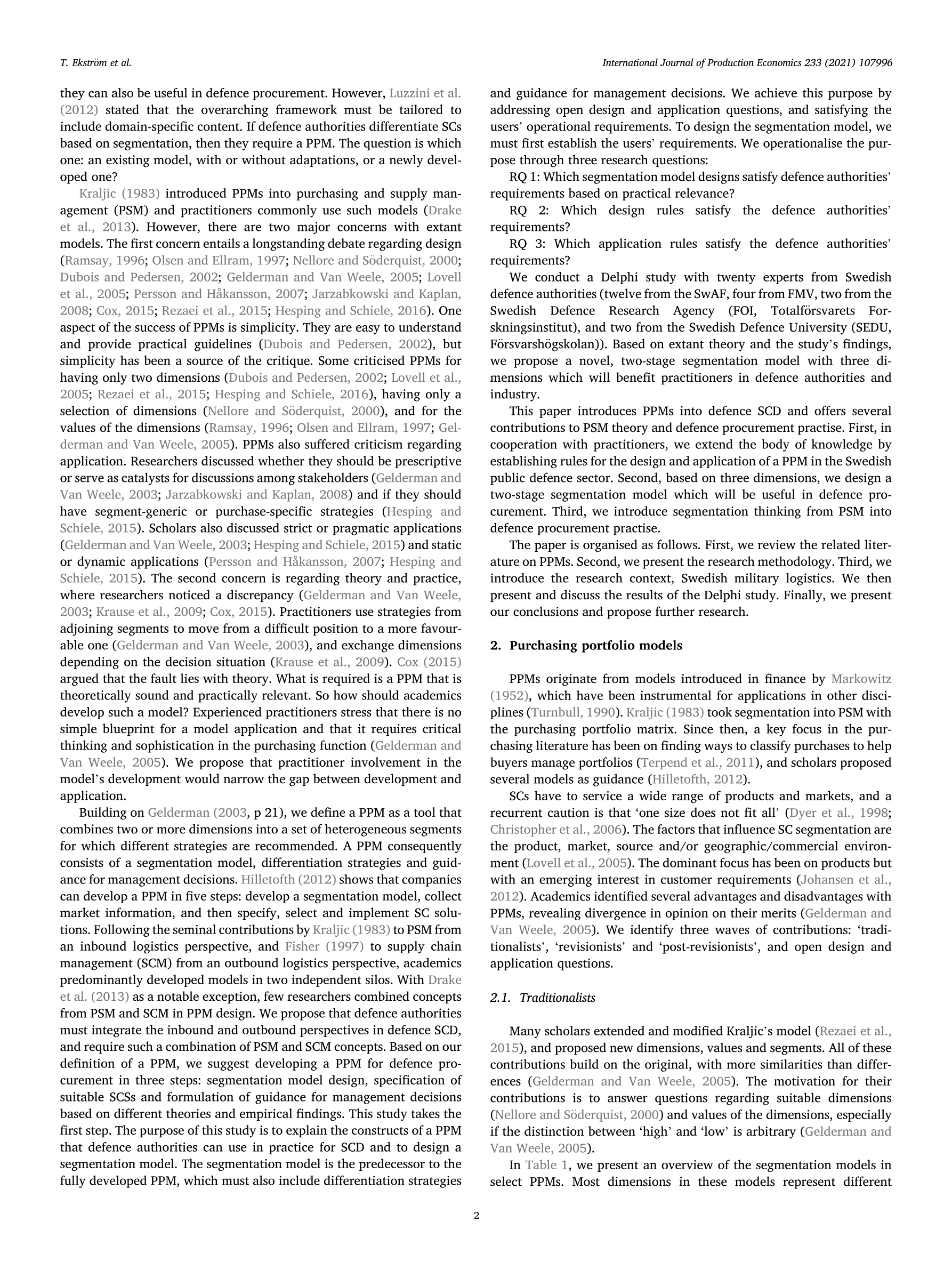 T. Ekström et al.

International Journal of Production Economics 233 (2021) 107996

they can also be useful in defence procurement. However, Luzzini et al. (2012) stated that the overarching framework must be tailored to include domain-specific content. If defence authorities differentiate SCs based on segmentation, then they require a PPM. The question is which one: an existing model, with or without adaptations, or a newly developed one?

Kraljic (1983) introduced PPMs into purchasing and supply management (PSM) and practitioners commonly use such models (Drake et al., 2013). However, there are two major concerns with extant models. The first concern entails a longstanding debate regarding design (Ramsay, 1996; Olsen and Ellram, 1997; Nellore and Söderquist, 2000; Dubois and Pedersen, 2002; Gelderman and Van Weele, 2005; Lovell et al., 2005; Persson and Håkansson, 2007; Jarzabkowski and Kaplan, 2008; Cox, 2015; Rezaei et al., 2015; Hesping and Schiele, 2016). One aspect of the success of PPMs is simplicity. They are easy to understand and provide practical guidelines (Dubois and Pedersen, 2002), but simplicity has been a source of the critique. Some criticised PPMs for having only two dimensions (Dubois and Pedersen, 2002; Lovell et al., 2005; Rezaei et al., 2015; Hesping and Schiele, 2016), having only a selection of dimensions (Nellore and Söderquist, 2000), and for the values of the dimensions (Ramsay, 1996; Olsen and Ellram, 1997; Gelderman and Van Weele, 2005). PPMs also suffered criticism regarding application. Researchers discussed whether they should be prescriptive or serve as catalysts for discussions among stakeholders (Gelderman and Van Weele, 2003; Jarzabkowski and Kaplan, 2008) and if they should have segment-generic or purchase-specific strategies (Hesping and Schiele, 2015). Scholars also discussed strict or pragmatic applications (Gelderman and Van Weele, 2003; Hesping and Schiele, 2015) and static or dynamic applications (Persson and Håkansson, 2007; Hesping and Schiele, 2015). The second concern is regarding theory and practice, where researchers noticed a discrepancy (Gelderman and Van Weele, 2003; Krause et al., 2009; Cox, 2015). Practitioners use strategies from adjoining segments to move from a difficult position to a more favourable one (Gelderman and Van Weele, 2003), and exchange dimensions depending on the decision situation (Krause et al., 2009). Cox (2015) argued that the fault lies with theory. What is required is a PPM that is theoretically sound and practically relevant. So how should academics develop such a model? Experienced practitioners stress that there is no simple blueprint for a model application and that it requires critical thinking and sophistication in the purchasing function (Gelderman and Van Weele, 2005). We propose that practitioner involvement in the model's development would narrow the gap between development and application.

Building on Gelderman (2003, p 21), we define a PPM as a tool that combines two or more dimensions into a set of heterogeneous segments for which different strategies are recommended. A PPM consequently consists of a segmentation model, differentiation strategies and guidance for management decisions. Hilletofth (2012) shows that companies can develop a PPM in five steps: develop a segmentation model, collect market information, and then specify, select and implement SC solutions. Following the seminal contributions by Kraljic (1983) to PSM from an inbound logistics perspective, and Fisher (1997) to supply chain management (SCM) from an outbound logistics perspective, academics predominantly developed models in two independent silos. With Drake et al. (2013) as a notable exception, few researchers combined concepts from PSM and SCM in PPM design. We propose that defence authorities must integrate the inbound and outbound perspectives in defence SCD, and require such a combination of PSM and SCM concepts. Based on our definition of a PPM, we suggest developing a PPM for defence procurement in three steps: segmentation model design, specification of suitable SCSs and formulation of guidance for management decisions based on different theories and empirical findings. This study takes the first step. The purpose of this study is to explain the constructs of a PPM that defence authorities can use in practice for SCD and to design a segmentation model. The segmentation model is the predecessor to the fully developed PPM, which must also include differentiation strategies and guidance for management decisions. We achieve this purpose by addressing open design and application questions, and satisfying the users' operational requirements. To design the segmentation model, we must first establish the users' requirements. We operationalise the purpose through three research questions:

RQ 1: Which segmentation model designs satisfy defence authorities' requirements based on practical relevance?

RQ 2: Which design rules satisfy the defence authorities' requirements?

RQ 3: Which application rules satisfy the defence authorities' requirements?

We conduct a Delphi study with twenty experts from Swedish defence authorities (twelve from the SwAF, four from FMV, two from the Swedish Defence Research Agency (FOI, Totalförsvarets Forskningsinstitut), and two from the Swedish Defence University (SEDU, Försvarshögskolan)). Based on extant theory and the study's findings, we propose a novel, two-stage segmentation model with three dimensions which will benefit practitioners in defence authorities and industry.

This paper introduces PPMs into defence SCD and offers several contributions to PSM theory and defence procurement practise. First, in cooperation with practitioners, we extend the body of knowledge by establishing rules for the design and application of a PPM in the Swedish public defence sector. Second, based on three dimensions, we design a two-stage segmentation model which will be useful in defence procurement. Third, we introduce segmentation thinking from PSM into defence procurement practise.

The paper is organised as follows. First, we review the related literature on PPMs. Second, we present the research methodology. Third, we introduce the research context, Swedish military logistics. We then present and discuss the results of the Delphi study. Finally, we present our conclusions and propose further research.

2. Purchasing portfolio models

PPMs originate from models introduced in finance by Markowitz (1952), which have been instrumental for applications in other disciplines (Turnbull, 1990). Kraljic (1983) took segmentation into PSM with the purchasing portfolio matrix. Since then, a key focus in the purchasing literature has been on finding ways to classify purchases to help buyers manage portfolios (Terpend et al., 2011), and scholars proposed several models as guidance (Hilletofth, 2012).

SCs have to service a wide range of products and markets, and a recurrent caution is that 'one size does not fit all' (Dyer et al., 1998; Christopher et al., 2006). The factors that influence SC segmentation are the product, market, source and/or geographic/commercial environment (Lovell et al., 2005). The dominant focus has been on products but with an emerging interest in customer requirements (Johansen et al., 2012). Academics identified several advantages and disadvantages with PPMs, revealing divergence in opinion on their merits (Gelderman and Van Weele, 2005). We identify three waves of contributions: 'traditionalists', 'revisionists' and 'post-revisionists', and open design and application questions.

2.1. Traditionalists

Many scholars extended and modified Kraljic's model (Rezaei et al., 2015), and proposed new dimensions, values and segments. All of these contributions build on the original, with more similarities than differences (Gelderman and Van Weele, 2005). The motivation for their contributions is to answer questions regarding suitable dimensions (Nellore and Söderquist, 2000) and values of the dimensions, especially if the distinction between 'high' and 'low' is arbitrary (Gelderman and Van Weele, 2005).

In Table 1, we present an overview of the segmentation models in select PPMs. Most dimensions in these models represent different

2